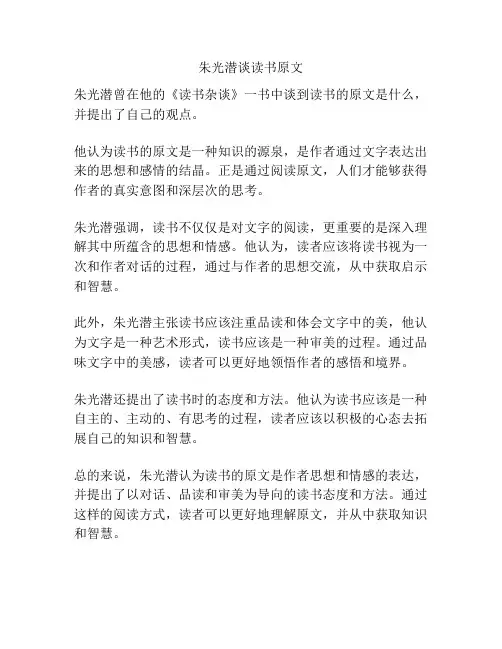 朱光潜谈读书原文

朱光潜曾在他的《读书杂谈》一书中谈到读书的原文是什么，并提出了自己的观点。

他认为读书的原文是一种知识的源泉，是作者通过文字表达出来的思想和感情的结晶。正是通过阅读原文，人们才能够获得作者的真实意图和深层次的思考。

朱光潜强调，读书不仅仅是对文字的阅读，更重要的是深入理解其中所蕴含的思想和情感。他认为，读者应该将读书视为一次和作者对话的过程，通过与作者的思想交流，从中获取启示和智慧。

此外，朱光潜主张读书应该注重品读和体会文字中的美，他认为文字是一种艺术形式，读书应该是一种审美的过程。通过品味文字中的美感，读者可以更好地领悟作者的感悟和境界。

朱光潜还提出了读书时的态度和方法。他认为读书应该是一种自主的、主动的、有思考的过程，读者应该以积极的心态去拓展自己的知识和智慧。

总的来说，朱光潜认为读书的原文是作者思想和情感的表达，并提出了以对话、品读和审美为导向的读书态度和方法。通过这样的阅读方式，读者可以更好地理解原文，并从中获取知识和智慧。